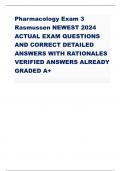 Pharmacology Exam 3 Rasmussen NEWEST 2024 ACTUAL EXAM QUESTIONS AND CORRECT DETAILED ANSWERS WITH RATIONALES VERIFIED ANSWERS ALREADY GRADED A+